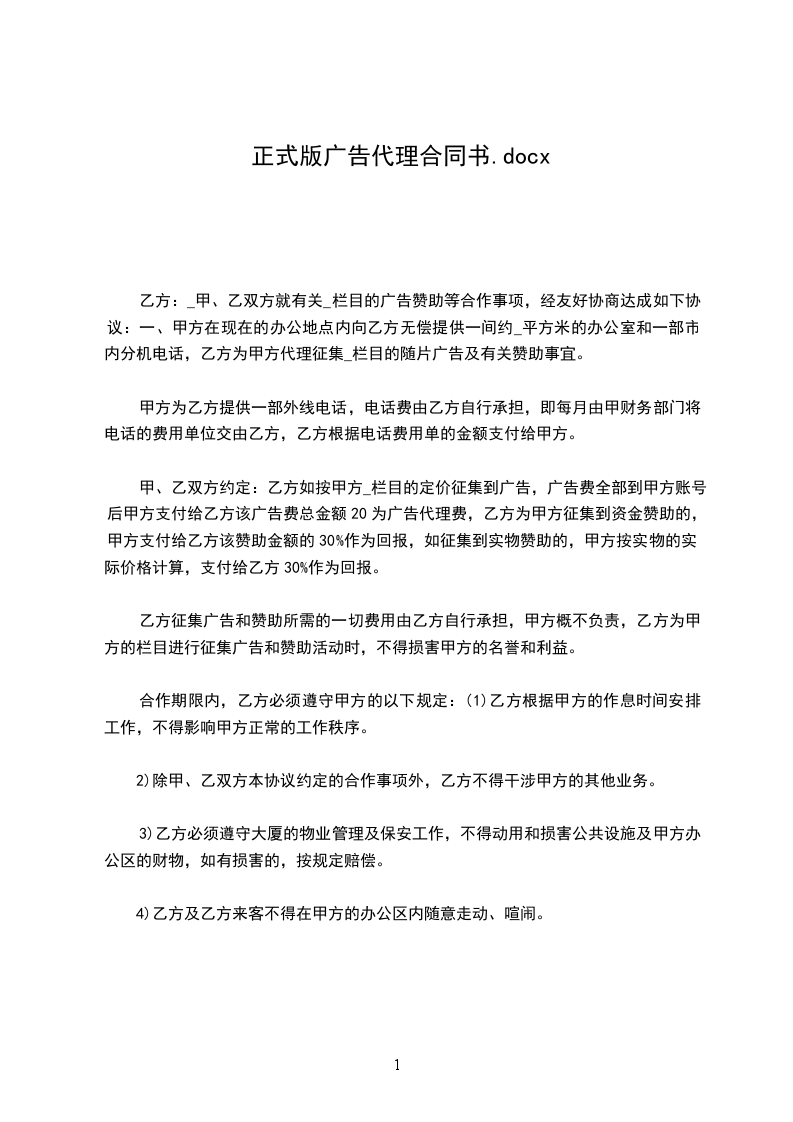 正式版广告代理合同书.docx

乙方：_甲、乙双方就有关_栏目的广告赞助等合作事项，经友好协商达成如下协议：一、甲方在现在的办公地点内向乙方无偿提供一间约_平方米的办公室和一部市内分机电话，乙方为甲方代理征集_栏目的随片广告及有关赞助事宜。

甲方为乙方提供一部外线电话，电话费由乙方自行承担，即每月由甲财务部门将电话的费用单位交由乙方，乙方根据电话费用单的金额支付给甲方。

甲、乙双方约定：乙方如按甲方_栏目的定价征集到广告，广告费全部到甲方账号后甲方支付给乙方该广告费总金额 20 为广告代理费，乙方为甲方征集到资金赞助的，甲方支付给乙方该赞助金额的 30%作为回报，如征集到实物赞助的，甲方按实物的实际价格计算，支付给乙方 30%作为回报。

乙方征集广告和赞助所需的一切费用由乙方自行承担，甲方概不负责，乙方为甲方的栏目进行征集广告和赞助活动时，不得损害甲方的名誉和利益。

合作期限内，乙方必须遵守甲方的以下规定：(1)乙方根据甲方的作息时间安排工作，不得影响甲方正常的工作秩序。

2)除甲、乙双方本协议约定的合作事项外，乙方不得干涉甲方的其他业务。

3)乙方必须遵守大厦的物业管理及保安工作，不得动用和损害公共设施及甲方办公区的财物，如有损害的，按规定赔偿。

4)乙方及乙方来客不得在甲方的办公区内随意走动、喧闹。

1